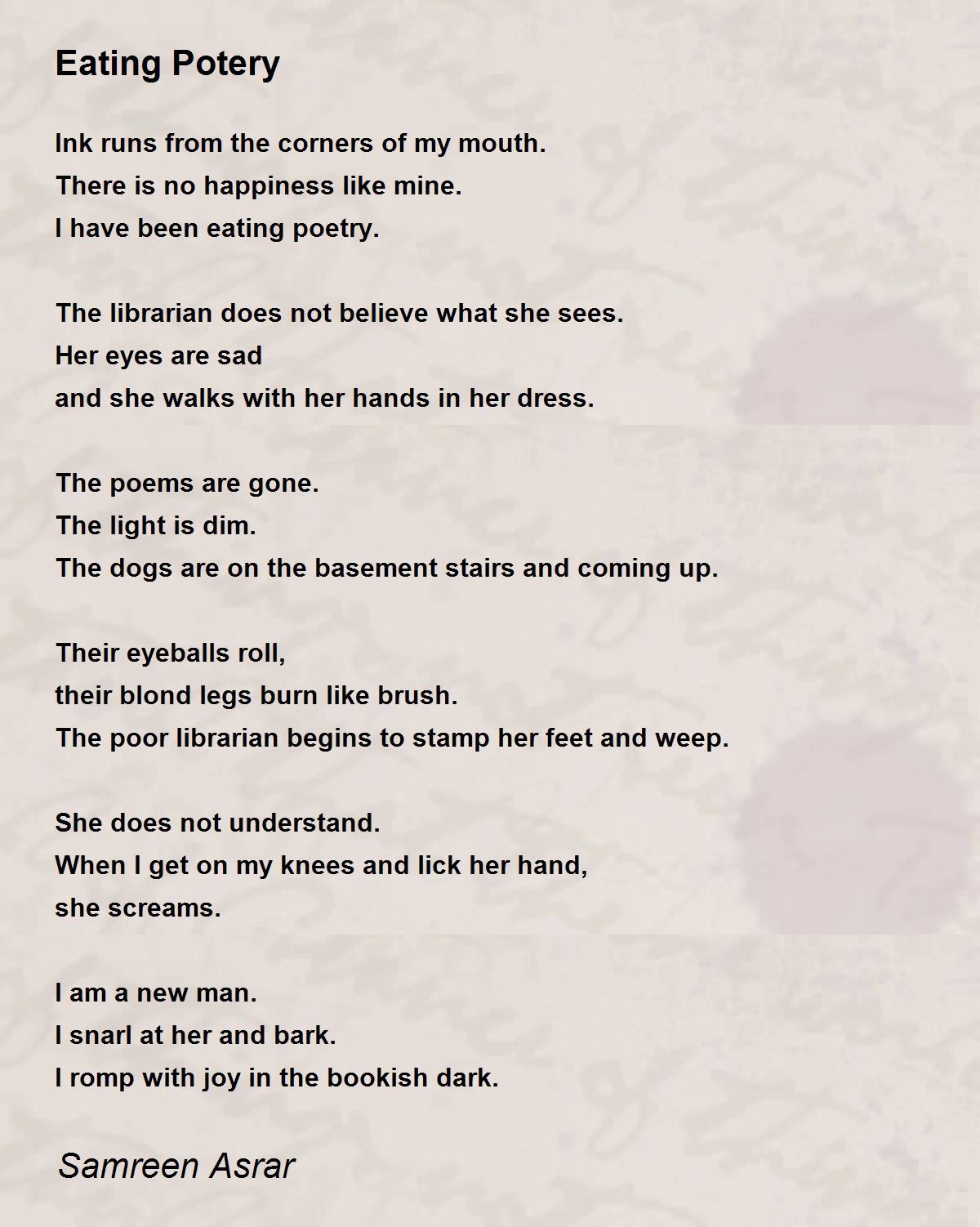 Eating Potery

Ink runs from the corners of my mouth.
There is no happiness like mine.
I have been eating poetry.

The librarian does not believe what she sees.
Her eyes are sad
and she walks with her hands in her dress.

The poems are gone.
The light is dim.
The dogs are on the basement stairs and coming up.

Their eyeballs roll,
their blond legs burn like brush.
The poor librarian begins to stamp her feet and weep.

She does not understand.
When I get on my knees and lick her hand,
she screams.

I am a new man.
I snarl at her and bark.
I romp with joy in the bookish dark.

Samreen Asrar